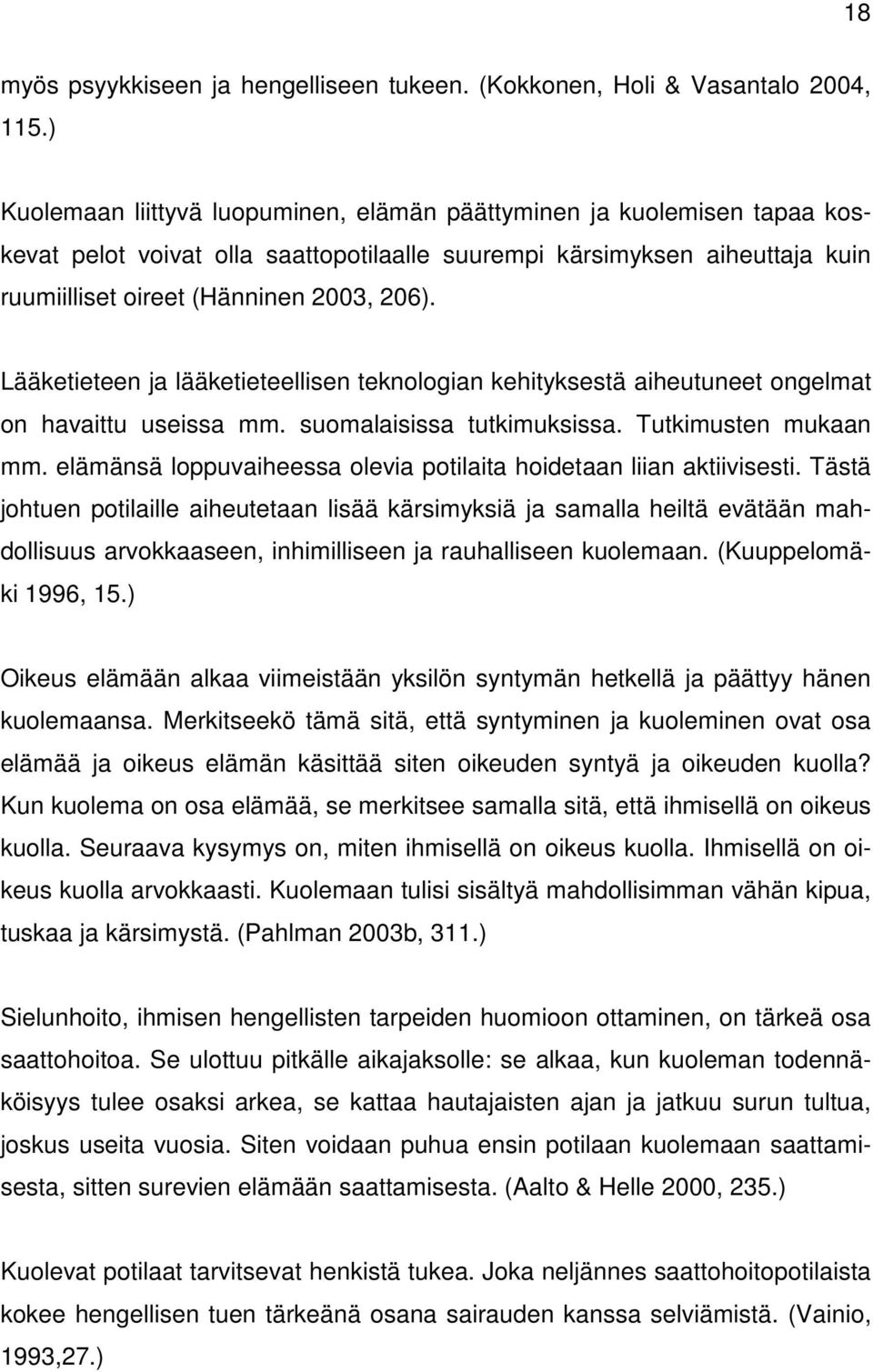 18

myös psyykkiseen ja hengelliseen tukeen. (Kokkonen, Holi & Vasantalo 2004, 115.)

Kuolemaan liittyvä luopuminen, elämän päättyminen ja kuolemisen tapaa koskevat pelot voivat olla saattopotilaalle suurempi kärsimyksen aiheuttaja kuin ruumiilliset oireet (Hänninen 2003, 206).

Lääketieteen ja lääketieteellisen teknologian kehityksestä aiheutuneet ongelmat on havaittu useissa mm. suomalaisissa tutkimuksissa. Tutkimusten mukaan mm. elämänsä loppuvaiheessa olevia potilaita hoidetaan liian aktiivisesti. Tästä johtuen potilaille aiheutetaan lisää kärsimyksiä ja samalla heiltä evätään mahdollisuus arvokkaaseen, inhimilliseen ja rauhalliseen kuolemaan. (Kuuppelomäki 1996, 15.)

Oikeus elämään alkaa viimeistään yksilön syntymän hetkellä ja päättyy hänen kuolemaansa. Merkitseekö tämä sitä, että syntyminen ja kuoleminen ovat osa elämää ja oikeus elämän käsittää siten oikeuden syntyä ja oikeuden kuolla? Kun kuolema on osa elämää, se merkitsee samalla sitä, että ihmisellä on oikeus kuolla. Seuraava kysymys on, miten ihmisellä on oikeus kuolla. Ihmisellä on oikeus kuolla arvokkaasti. Kuolemaan tulisi sisältyä mahdollisimman vähän kipua, tuskaa ja kärsimystä. (Pahlman 2003b, 311.)

Sielunhoito, ihmisen hengellisten tarpeiden huomioon ottaminen, on tärkeä osa saattohoitoa. Se ulottuu pitkälle aikajaksolle: se alkaa, kun kuoleman todennäköisyys tulee osaksi arkea, se kattaa hautajaisten ajan ja jatkuu surun tultua, joskus useita vuosia. Siten voidaan puhua ensin potilaan kuolemaan saattamisesta, sitten surevien elämään saattamisesta. (Aalto & Helle 2000, 235.)

Kuolevat potilaat tarvitsevat henkistä tukea. Joka neljännes saattohoitopotilaista kokee hengellisen tuen tärkeänä osana sairauden kanssa selviämistä. (Vainio, 1993,27.)